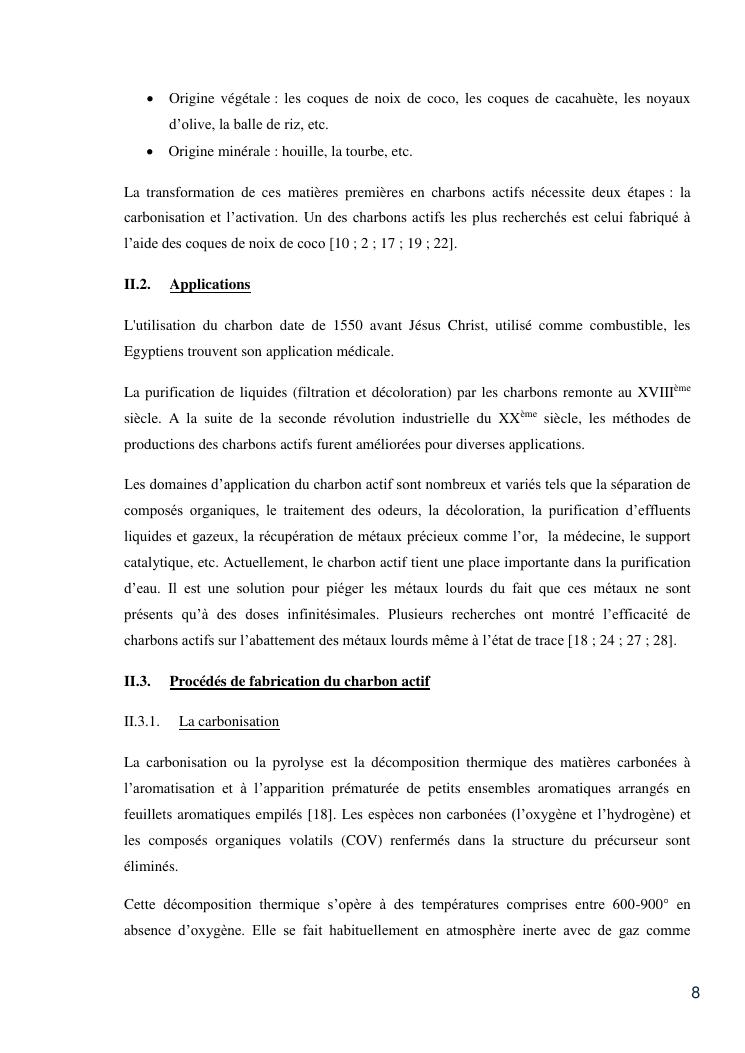 • Origine végétale : les coques de noix de coco, les coques de cacahuète, les noyaux d'olive, la balle de riz, etc.
• Origine minérale : houille, la tourbe, etc.

La transformation de ces matières premières en charbons actifs nécessite deux étapes : la carbonisation et l'activation. Un des charbons actifs les plus recherchés est celui fabriqué à l'aide des coques de noix de coco [10 ; 2 ; 17 ; 19 ; 22].

II.2. Applications

L'utilisation du charbon date de 1550 avant Jésus Christ, utilisé comme combustible, les Egyptiens trouvent son application médicale.

La purification de liquides (filtration et décoloration) par les charbons remonte au XVIII$^{ème}$ siècle. A la suite de la seconde révolution industrielle du XX$^{ème}$ siècle, les méthodes de productions des charbons actifs furent améliorées pour diverses applications.

Les domaines d'application du charbon actif sont nombreux et variés tels que la séparation de composés organiques, le traitement des odeurs, la décoloration, la purification d'effluents liquides et gazeux, la récupération de métaux précieux comme l'or, la médecine, le support catalytique, etc. Actuellement, le charbon actif tient une place importante dans la purification d'eau. Il est une solution pour piéger les métaux lourds du fait que ces métaux ne sont présents qu'à des doses infinitésimales. Plusieurs recherches ont montré l'efficacité de charbons actifs sur l'abattement des métaux lourds même à l'état de trace [18 ; 24 ; 27 ; 28].

II.3. Procédés de fabrication du charbon actif

II.3.1. La carbonisation

La carbonisation ou la pyrolyse est la décomposition thermique des matières carbonées à l'aromatisation et à l'apparition prématurée de petits ensembles aromatiques arrangés en feuillets aromatiques empilés [18]. Les espèces non carbonées (l'oxygène et l'hydrogène) et les composés organiques volatils (COV) renfermés dans la structure du précurseur sont éliminés.

Cette décomposition thermique s'opère à des températures comprises entre 600-900° en absence d'oxygène. Elle se fait habituellement en atmosphère inerte avec de gaz comme

8